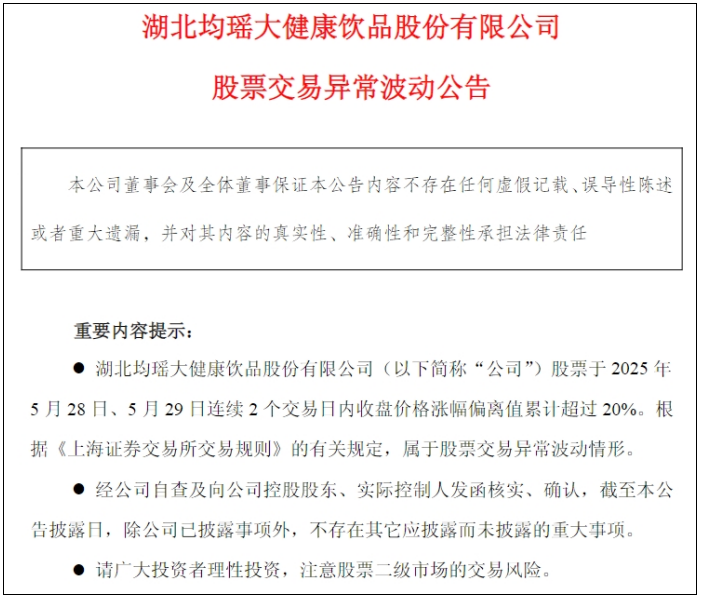 湖北均瑶大健康饮品股份有限公司

股票交易异常波动公告

本公司董事会及全体董事保证本公告内容不存在任何虚假记载、误导性陈述或者重大遗漏，并对其内容的真实性、准确性和完整性承担法律责任

重要内容提示：

● 湖北均瑶大健康饮品股份有限公司（以下简称“公司”）股票于 2025 年 5 月 28 日、5 月 29 日连续 2 个交易日内收盘价格涨幅偏离值累计超过 20%。根据《上海证券交易所交易规则》的有关规定，属于股票交易异常波动情形。

● 经公司自查及向公司控股股东、实际控制人发函核实、确认，截至本公告披露日，除公司已披露事项外，不存在其它应披露而未披露的重大事项。

● 请广大投资者理性投资，注意股票二级市场的交易风险。